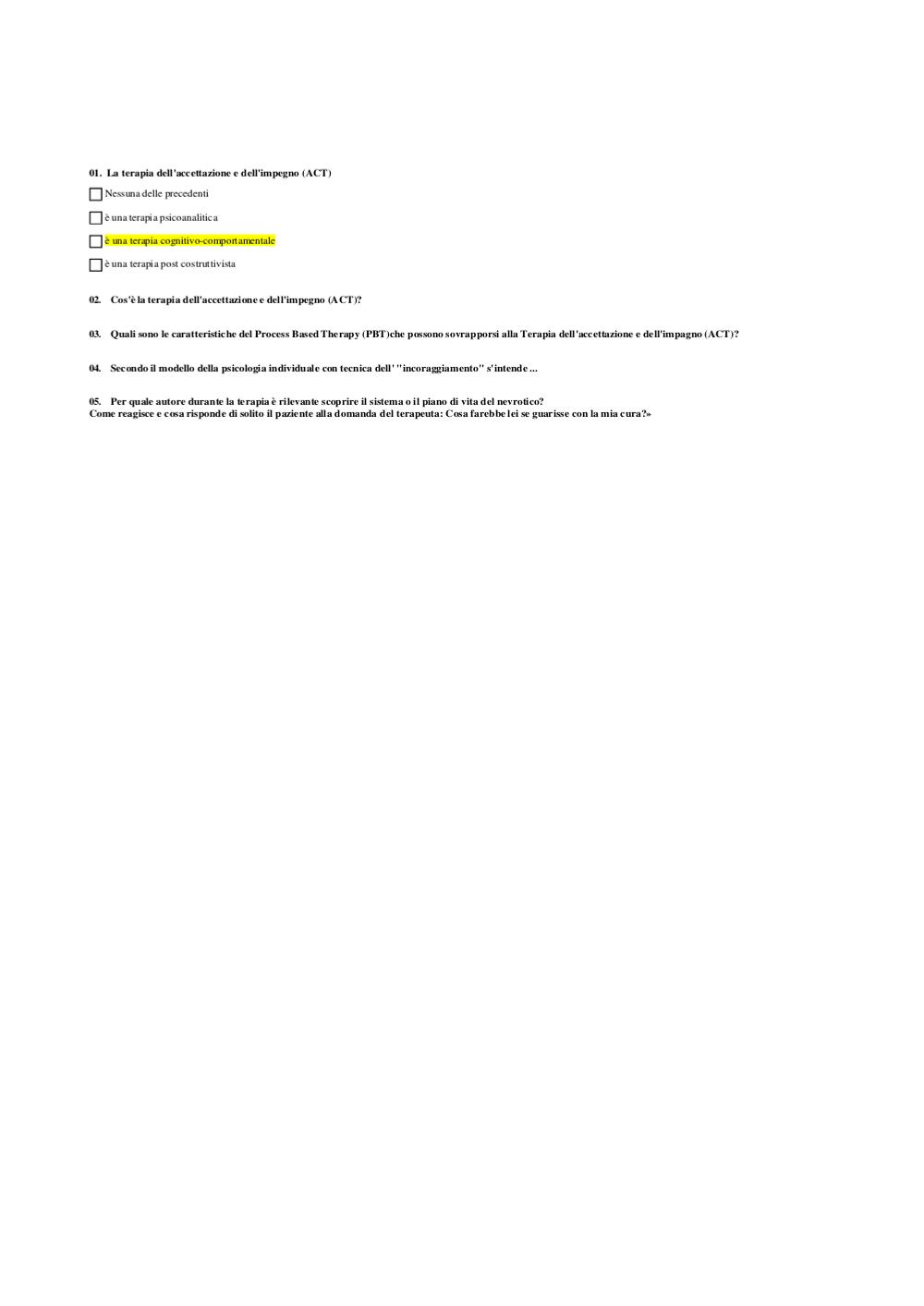 01. La terapia dell'accettazione e dell'impegno (ACT)

Nessuna delle precedenti

è una terapia psicoanalitica

è una terapia cognitivo-comportamentale

è una terapia post costruttivista

02. Cos'è la terapia dell'accettazione e dell'impegno (ACT)?

03. Quali sono le caratteristiche del Process Based Therapy (PBT)che possono sovrapporsi alla Terapia dell'accettazione e dell'impagno (ACT)?

04. Secondo il modello della psicologia individuale con tecnica dell' "incoraggiamento" s'intende ...

05. Per quale autore durante la terapia è rilevante scoprire il sistema o il piano di vita del nevrotico?
Come reagisce e cosa risponde di solito il paziente alla domanda del terapeuta: Cosa farebbe lei se guarisse con la mia cura?»